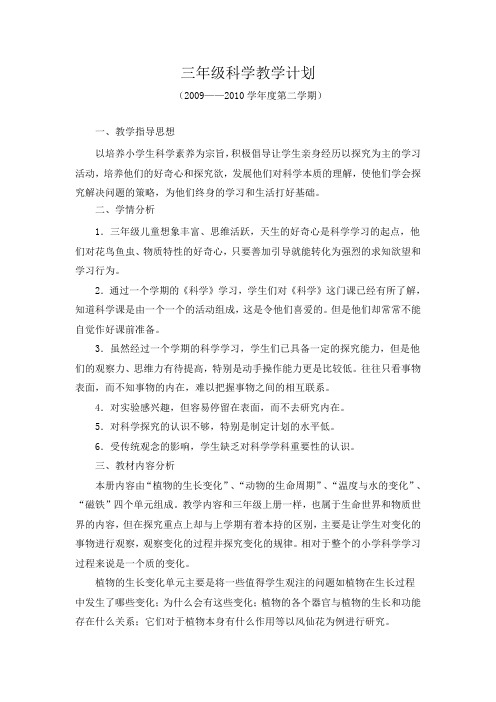 三年级科学教学计划

（2009——2010 学年度第二学期）

一、教学指导思想

以培养小学生科学素养为宗旨，积极倡导让学生亲身经历以探究为主的学习活动，培养他们的好奇心和探究欲，发展他们对科学本质的理解，使他们学会探究解决问题的策略，为他们终身的学习和生活打好基础。

二、学情分析

1．三年级儿童想象丰富、思维活跃，天生的好奇心是科学学习的起点，他们对花鸟鱼虫、物质特性的好奇心，只要善加引导就能转化为强烈的求知欲望和学习行为。

2．通过一个学期的《科学》学习，学生们对《科学》这门课已经有所了解，知道科学课是由一个一个的活动组成，这是令他们喜爱的。但是他们却常常不能自觉作好课前准备。

3．虽然经过一个学期的科学学习，学生们已具备一定的探究能力，但是他们的观察力、思维力有待提高，特别是动手操作能力更是比较低。往往只看事物表面，而不知事物的内在，难以把握事物之间的相互联系。

4．对实验感兴趣，但容易停留在表面，而不去研究内在。

5．对科学探究的认识不够，特别是制定计划的水平低。

6．受传统观念的影响，学生缺乏对科学学科重要性的认识。

三、教材内容分析

本册内容由“植物的生长变化”、“动物的生命周期”、“温度与水的变化”、“磁铁”四个单元组成。教学内容和三年级上册一样，也属于生命世界和物质世界的内容，但在探究重点上却与上学期有着本持的区别，主要是让学生对变化的事物进行观察，观察变化的过程并探究变化的规律。相对于整个的小学科学学习过程来说是一个质的变化。

植物的生长变化单元主要是将一些值得学生观注的问题如植物在生长过程中发生了哪些变化；为什么会有这些变化；植物的各个器官与植物的生长和功能存在什么关系；它们对于植物本身有什么作用等以凤仙花为例进行研究。